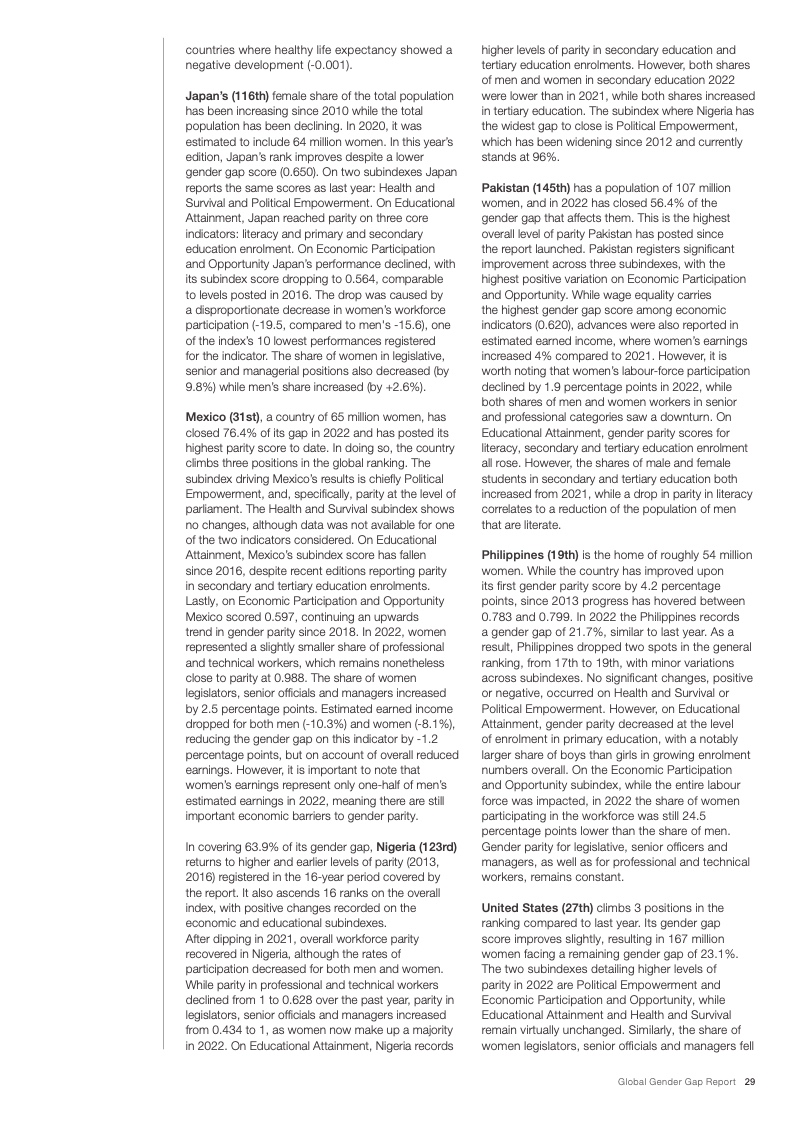 countries where healthy life expectancy showed a negative development (-0.001).

Japan's (116th) female share of the total population has been increasing since 2010 while the total population has been declining. In 2020, it was estimated to include 64 million women. In this year's edition, Japan's rank improves despite a lower gender gap score (0.650). On two subindexes Japan reports the same scores as last year: Health and Survival and Political Empowerment. On Educational Attainment, Japan reached parity on three core indicators: literacy and primary and secondary education enrolment. On Economic Participation and Opportunity Japan's performance declined, with its subindex score dropping to 0.564, comparable to levels posted in 2016. The drop was caused by a disproportionate decrease in women's workforce participation (-19.5, compared to men's -15.6), one of the index's 10 lowest performances registered for the indicator. The share of women in legislative, senior and managerial positions also decreased (by 9.8%) while men's share increased (by +2.6%).

Mexico (31st), a country of 65 million women, has closed 76.4% of its gap in 2022 and has posted its highest parity score to date. In doing so, the country climbs three positions in the global ranking. The subindex driving Mexico's results is chiefly Political Empowerment, and, specifically, parity at the level of parliament. The Health and Survival subindex shows no changes, although data was not available for one of the two indicators considered. On Educational Attainment, Mexico's subindex score has fallen since 2016, despite recent editions reporting parity in secondary and tertiary education enrolments. Lastly, on Economic Participation and Opportunity Mexico scored 0.597, continuing an upwards trend in gender parity since 2018. In 2022, women represented a slightly smaller share of professional and technical workers, which remains nonetheless close to parity at 0.988. The share of women legislators, senior officials and managers increased by 2.5 percentage points. Estimated earned income dropped for both men (-10.3%) and women (-8.1%), reducing the gender gap on this indicator by -1.2 percentage points, but on account of overall reduced earnings. However, it is important to note that women's earnings represent only one-half of men's estimated earnings in 2022, meaning there are still important economic barriers to gender parity.

In covering 63.9% of its gender gap, Nigeria (123rd) returns to higher and earlier levels of parity (2013, 2016) registered in the 16-year period covered by the report. It also ascends 16 ranks on the overall index, with positive changes recorded on the economic and educational subindexes.
After dipping in 2021, overall workforce parity recovered in Nigeria, although the rates of participation decreased for both men and women. While parity in professional and technical workers declined from 1 to 0.628 over the past year, parity in legislators, senior officials and managers increased from 0.434 to 1, as women now make up a majority in 2022. On Educational Attainment, Nigeria records higher levels of parity in secondary education and tertiary education enrolments. However, both shares of men and women in secondary education 2022 were lower than in 2021, while both shares increased in tertiary education. The subindex where Nigeria has the widest gap to close is Political Empowerment, which has been widening since 2012 and currently stands at 96%.

Pakistan (145th) has a population of 107 million women, and in 2022 has closed 56.4% of the gender gap that affects them. This is the highest overall level of parity Pakistan has posted since the report launched. Pakistan registers significant improvement across three subindexes, with the highest positive variation on Economic Participation and Opportunity. While wage equality carries the highest gender gap score among economic indicators (0.620), advances were also reported in estimated earned income, where women's earnings increased 4% compared to 2021. However, it is worth noting that women's labour-force participation declined by 1.9 percentage points in 2022, while both shares of men and women workers in senior and professional categories saw a downturn. On Educational Attainment, gender parity scores for literacy, secondary and tertiary education enrolment all rose. However, the shares of male and female students in secondary and tertiary education both increased from 2021, while a drop in parity in literacy correlates to a reduction of the population of men that are literate.

Philippines (19th) is the home of roughly 54 million women. While the country has improved upon its first gender parity score by 4.2 percentage points, since 2013 progress has hovered between 0.783 and 0.799. In 2022 the Philippines records a gender gap of 21.7%, similar to last year. As a result, Philippines dropped two spots in the general ranking, from 17th to 19th, with minor variations across subindexes. No significant changes, positive or negative, occurred on Health and Survival or Political Empowerment. However, on Educational Attainment, gender parity decreased at the level of enrolment in primary education, with a notably larger share of boys than girls in growing enrolment numbers overall. On the Economic Participation and Opportunity subindex, while the entire labour force was impacted, in 2022 the share of women participating in the workforce was still 24.5 percentage points lower than the share of men. Gender parity for legislative, senior officers and managers, as well as for professional and technical workers, remains constant.

United States (27th) climbs 3 positions in the ranking compared to last year. Its gender gap score improves slightly, resulting in 167 million women facing a remaining gender gap of 23.1%. The two subindexes detailing higher levels of parity in 2022 are Political Empowerment and Economic Participation and Opportunity, while Educational Attainment and Health and Survival remain virtually unchanged. Similarly, the share of women legislators, senior officials and managers fell

Global Gender Gap Report 29